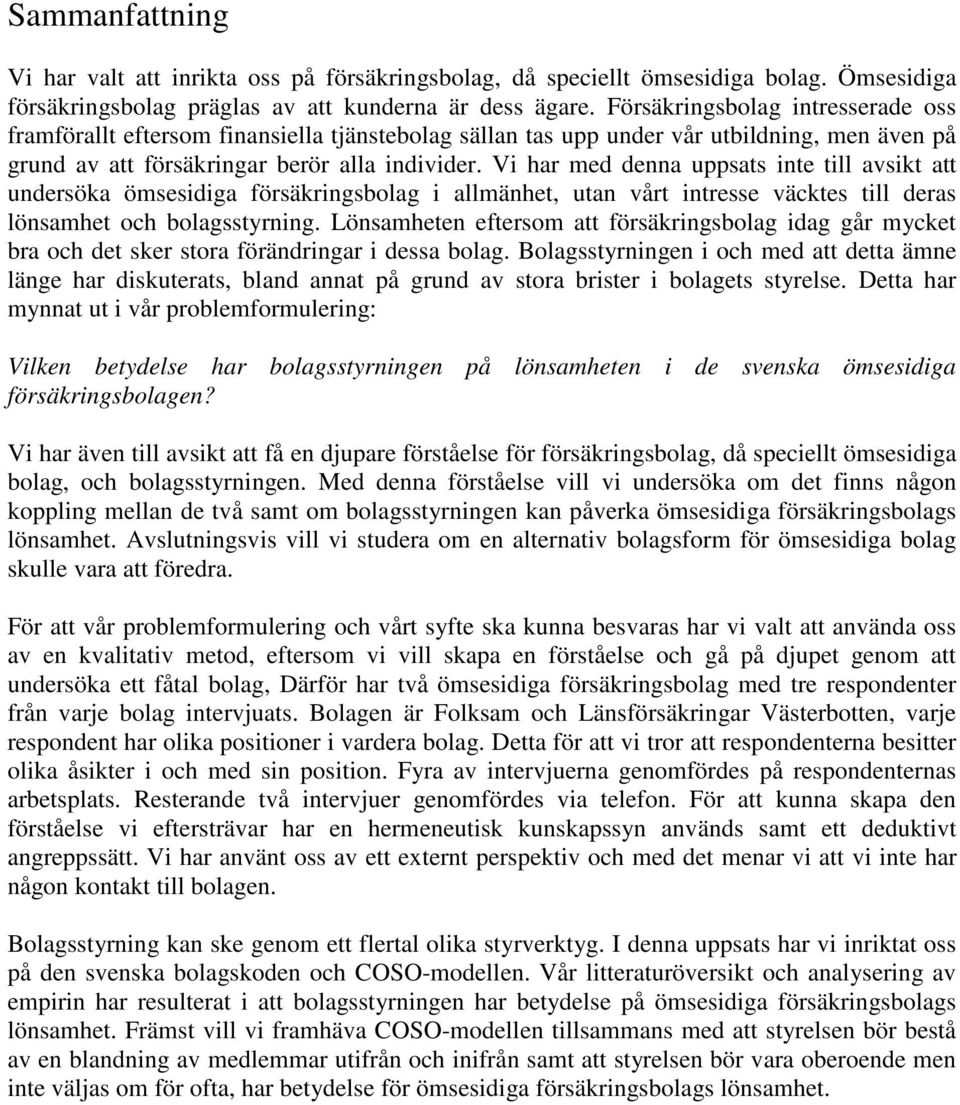 Sammanfattning

Vi har valt att inrikta oss på försäkringsbolag, då speciellt ömsesidiga bolag. Ömsesidiga försäkringsbolag präglas av att kunderna är dess ägare. Försäkringsbolag intresserade oss framförallt eftersom finansiella tjänstebolag sällan tas upp under vår utbildning, men även på grund av att försäkringar berör alla individer. Vi har med denna uppsats inte till avsikt att undersöka ömsesidiga försäkringsbolag i allmänhet, utan vårt intresse väcktes till deras lönsamhet och bolagsstyrning. Lönsamheten eftersom att försäkringsbolag idag går mycket bra och det sker stora förändringar i dessa bolag. Bolagsstyrningen i och med att detta ämne länge har diskuterats, bland annat på grund av stora brister i bolagets styrelse. Detta har mynnat ut i vår problemformulering:

Vilken betydelse har bolagsstyrningen på lönsamheten i de svenska ömsesidiga försäkringsbolagen?

Vi har även till avsikt att få en djupare förståelse för försäkringsbolag, då speciellt ömsesidiga bolag, och bolagsstyrningen. Med denna förståelse vill vi undersöka om det finns någon koppling mellan de två samt om bolagsstyrningen kan påverka ömsesidiga försäkringsbolags lönsamhet. Avslutningsvis vill vi studera om en alternativ bolagsform för ömsesidiga bolag skulle vara att föredra.

För att vår problemformulering och vårt syfte ska kunna besvaras har vi valt att använda oss av en kvalitativ metod, eftersom vi vill skapa en förståelse och gå på djupet genom att undersöka ett fåtal bolag, Därför har två ömsesidiga försäkringsbolag med tre respondenter från varje bolag intervjuats. Bolagen är Folksam och Länsförsäkringar Västerbotten, varje respondent har olika positioner i vardera bolag. Detta för att vi tror att respondenterna besitter olika åsikter i och med sin position. Fyra av intervjuerna genomfördes på respondenternas arbetsplats. Resterande två intervjuer genomfördes via telefon. För att kunna skapa den förståelse vi eftersträvar har en hermeneutisk kunskapssyn används samt ett deduktivt angreppssätt. Vi har använt oss av ett externt perspektiv och med det menar vi att vi inte har någon kontakt till bolagen.

Bolagsstyrning kan ske genom ett flertal olika styrverktyg. I denna uppsats har vi inriktat oss på den svenska bolagskoden och COSO-modellen. Vår litteraturöversikt och analysering av empirin har resulterat i att bolagsstyrningen har betydelse på ömsesidiga försäkringsbolags lönsamhet. Främst vill vi framhäva COSO-modellen tillsammans med att styrelsen bör bestå av en blandning av medlemmar utifrån och inifrån samt att styrelsen bör vara oberoende men inte väljas om för ofta, har betydelse för ömsesidiga försäkringsbolags lönsamhet.